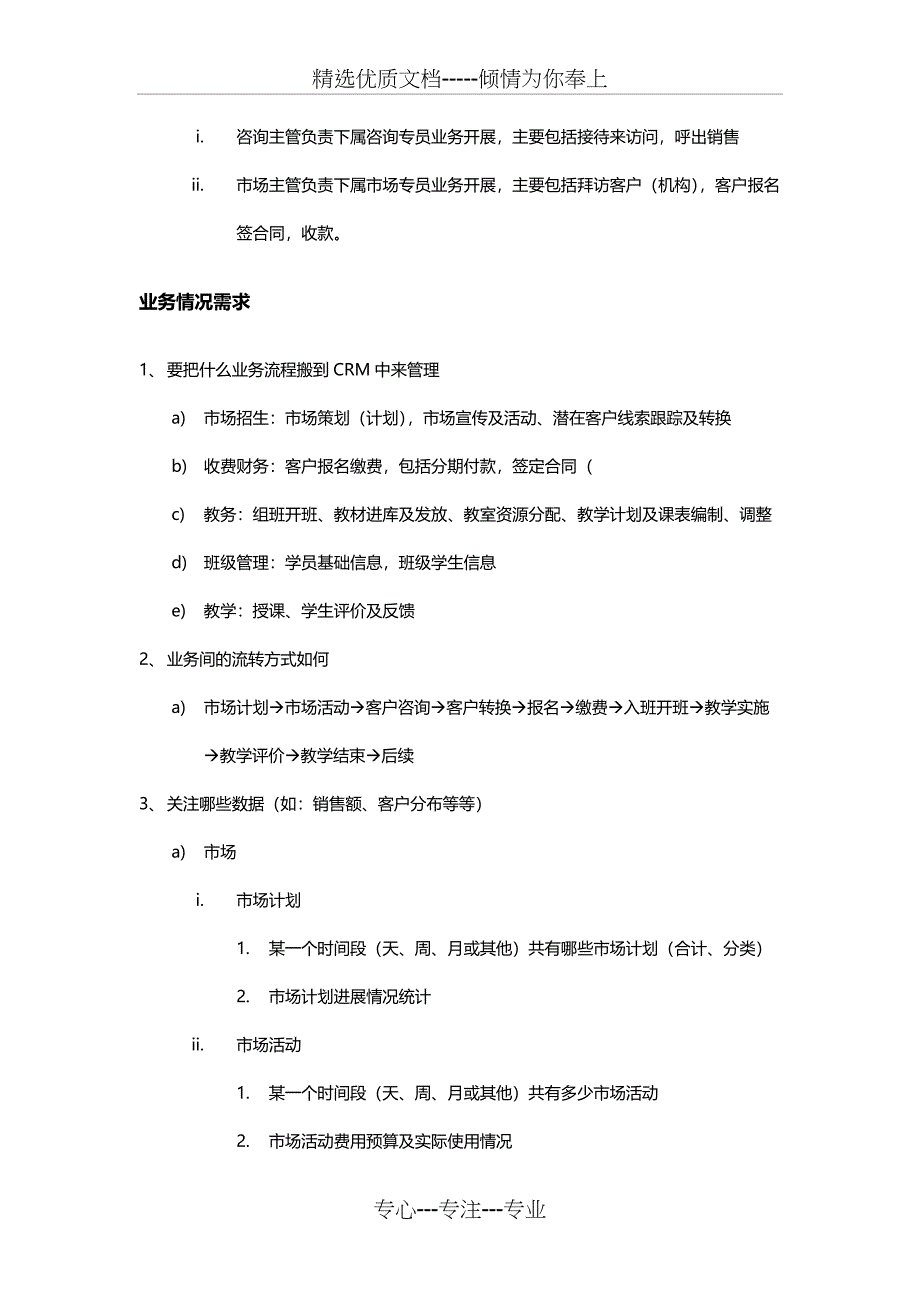 精选优质文档-----倾情为你奉上

i. 咨询主管负责下属咨询专员业务开展，主要包括接待来访问，呼出销售

ii. 市场主管负责下属市场专员业务开展，主要包括拜访客户（机构），客户报名签合同，收款。

业务情况需求

1、要把什么业务流程搬到 CRM 中来管理

a) 市场招生：市场策划（计划），市场宣传及活动、潜在客户线索跟踪及转换

b) 收费财务：客户报名缴费，包括分期付款，签定合同（

c) 教务：组班开班、教材进库及发放、教室资源分配、教学计划及课表编制、调整

d) 班级管理：学员基础信息，班级学生信息

e) 教学：授课、学生评价及反馈

2、业务间的流转方式如何

a) 市场计划→市场活动→客户咨询→客户转换→报名→缴费→入班开班→教学实施→教学评价→教学结束→后续

3、关注哪些数据（如：销售额、客户分布等等）

a) 市场

i. 市场计划

1. 某一个时间段（天、周、月或其他）共有哪些市场计划（合计、分类）

2. 市场计划进展情况统计

ii. 市场活动

1. 某一个时间段（天、周、月或其他）共有多少市场活动

2. 市场活动费用预算及实际使用情况

专心---专注---专业